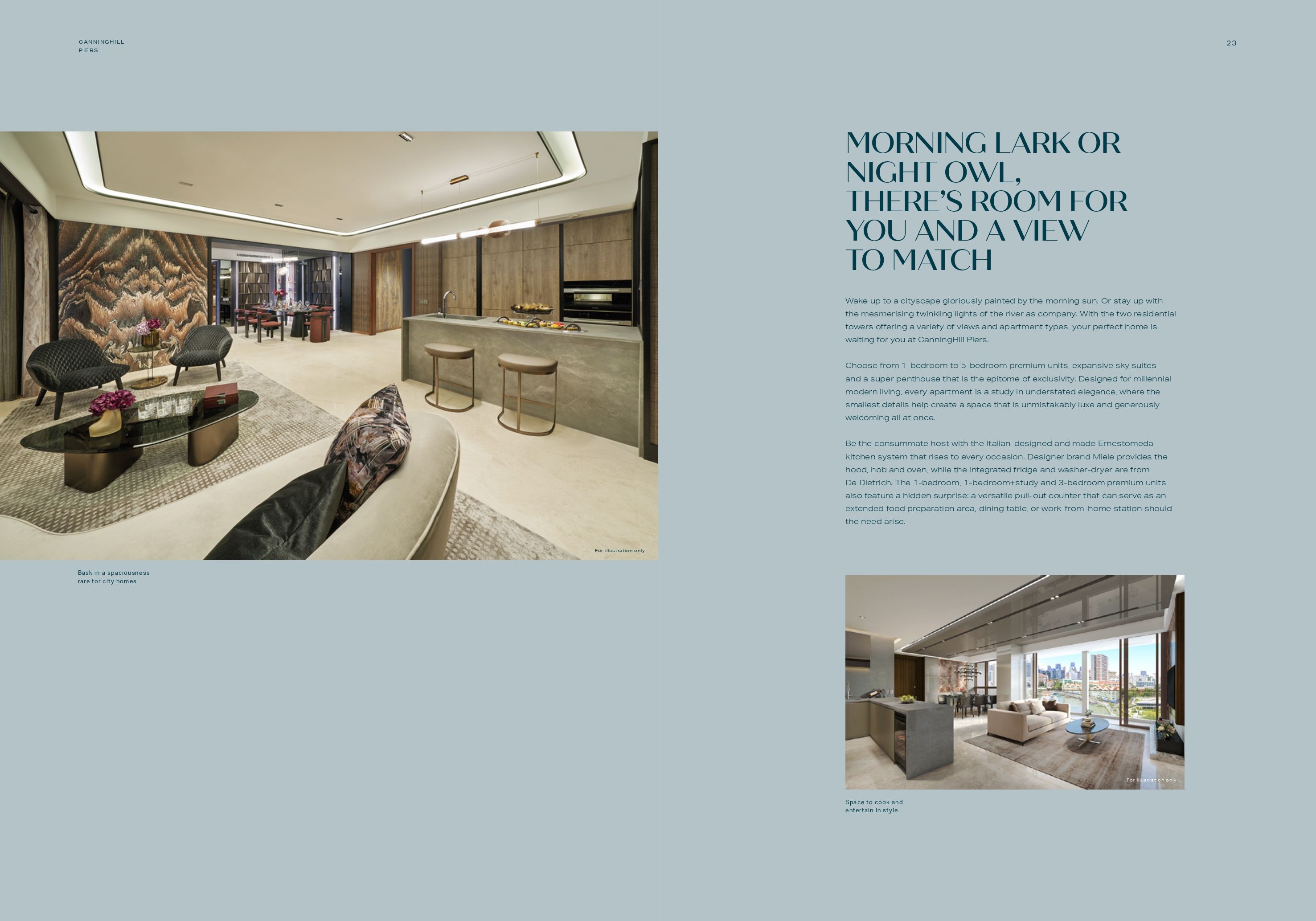 CANNINGHILL
PIERS

For illustration only

Bask in a spaciousness rare for city homes

23

MORNING LARK OR NIGHT OWL, THERE'S ROOM FOR YOU AND A VIEW TO MATCH

Wake up to a cityscape gloriously painted by the morning sun. Or stay up with the mesmerising twinkling lights of the river as company. With the two residential towers offering a variety of views and apartment types, your perfect home is waiting for you at CanningHill Piers.

Choose from 1-bedroom to 5-bedroom premium units, expansive sky suites and a super penthouse that is the epitome of exclusivity. Designed for millennial modern living, every apartment is a study in understated elegance, where the smallest details help create a space that is unmistakably luxe and generously welcoming all at once.

Be the consummate host with the Italian-designed and made Ernestomeda kitchen system that rises to every occasion. Designer brand Miele provides the hood, hob and oven, while the integrated fridge and washer-dryer are from De Dietrich. The 1-bedroom, 1-bedroom+study and 3-bedroom premium units also feature a hidden surprise: a versatile pull-out counter that can serve as an extended food preparation area, dining table, or work-from-home station should the need arise.

For illustration only

Space to cook and entertain in style